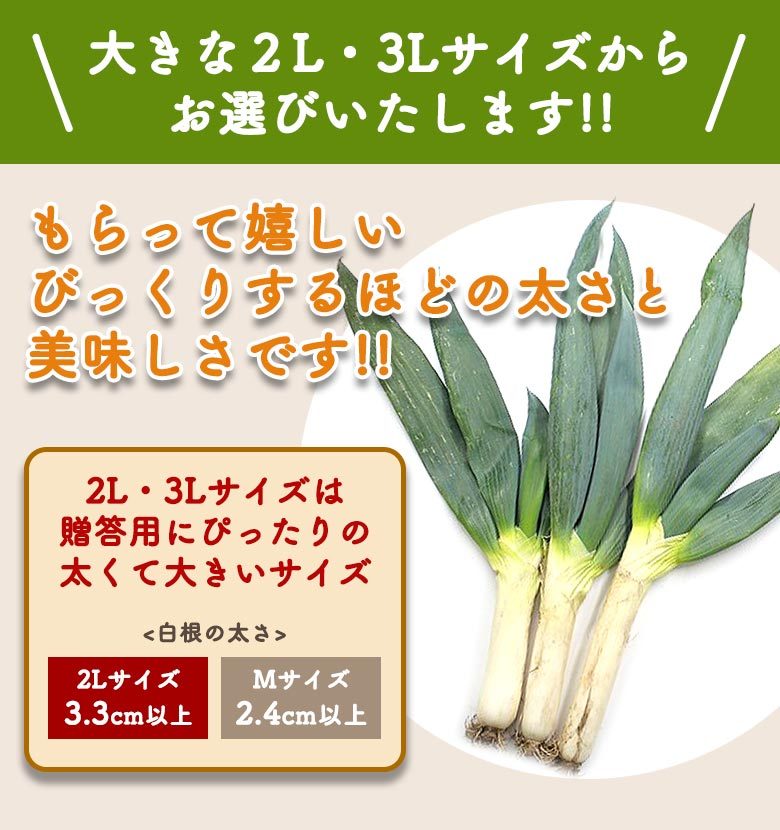 大きな2L・3Lサイズから
お選びいたします!!

もらって嬉しい
びっくりするほどの太さと
美味しさです!!

2L・3Lサイズは
贈答用にぴったりの
太くて大きいサイズ

<白根の太さ>

2Lサイズ
3.3cm以上

Mサイズ
2.4cm以上